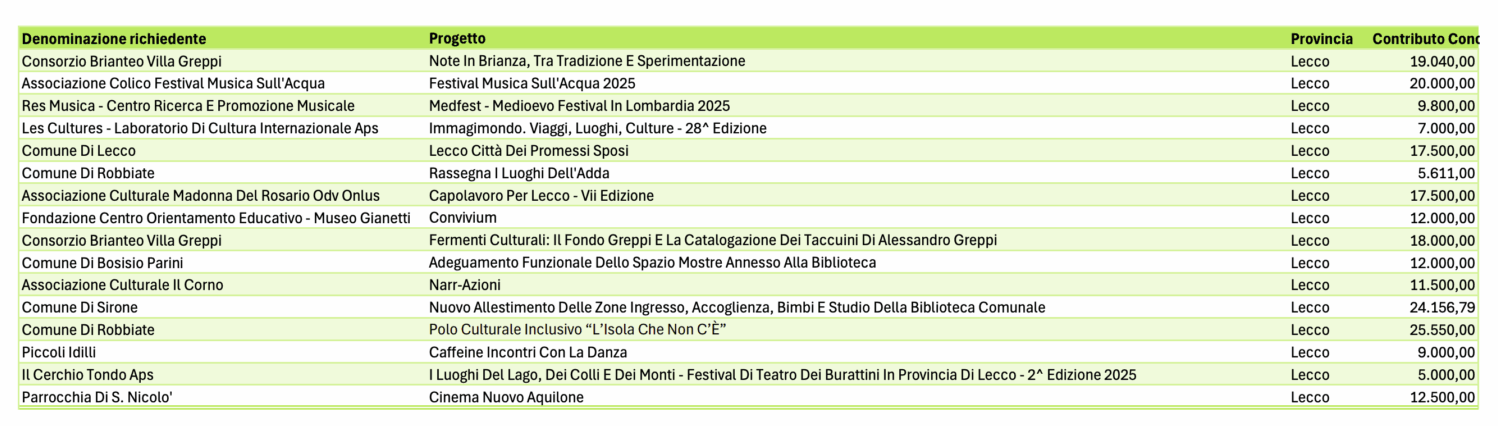 | Denominazione richiedente | Progetto | Provincia | Contributo Conc |
|---|---|---|---|
| Consorzio Brianteo Villa Greppi | Note In Brianza, Tra Tradizione E Sperimentazione | Lecco | 19.040,00 |
| Associazione Colico Festival Musica Sull'Acqua | Festival Musica Sull'Acqua 2025 | Lecco | 20.000,00 |
| Res Musica - Centro Ricerca E Promozione Musicale | Medfest - Medioevo Festival In Lombardia 2025 | Lecco | 9.800,00 |
| Les Cultures - Laboratorio Di Cultura Internazionale Aps | Immagimondo. Viaggi, Luoghi, Culture - 28^ Edizione | Lecco | 7.000,00 |
| Comune Di Lecco | Lecco Città Dei Promessi Sposi | Lecco | 17.500,00 |
| Comune Di Robbiate | Rassegna I Luoghi Dell'Adda | Lecco | 5.611,00 |
| Associazione Culturale Madonna Del Rosario Odv Onlus | Capolavoro Per Lecco - Vii Edizione | Lecco | 17.500,00 |
| Fondazione Centro Orientamento Educativo - Museo Gianetti | Convivium | Lecco | 12.000,00 |
| Consorzio Brianteo Villa Greppi | Fermenti Culturali: Il Fondo Greppi E La Catalogazione Dei Taccuini Di Alessandro Greppi | Lecco | 18.000,00 |
| Comune Di Bosisio Parini | Adeguamento Funzionale Dello Spazio Mostre Annesso Alla Biblioteca | Lecco | 12.000,00 |
| Associazione Culturale Il Corno | Narr-Azioni | Lecco | 11.500,00 |
| Comune Di Sirone | Nuovo Allestimento Delle Zone Ingresso, Accoglienza, Bimbi E Studio Della Biblioteca Comunale | Lecco | 24.156,79 |
| Comune Di Robbiate | Polo Culturale Inclusivo “L’Isola Che Non C’È” | Lecco | 25.550,00 |
| Piccoli Idilli | Caffeine Incontri Con La Danza | Lecco | 9.000,00 |
| Il Cerchio Tondo Aps | I Luoghi Del Lago, Dei Colli E Dei Monti - Festival Di Teatro Dei Burattini In Provincia Di Lecco - 2^ Edizione 2025 | Lecco | 5.000,00 |
| Parrocchia Di S. Nicolo' | Cinema Nuovo Aquilone | Lecco | 12.500,00 |